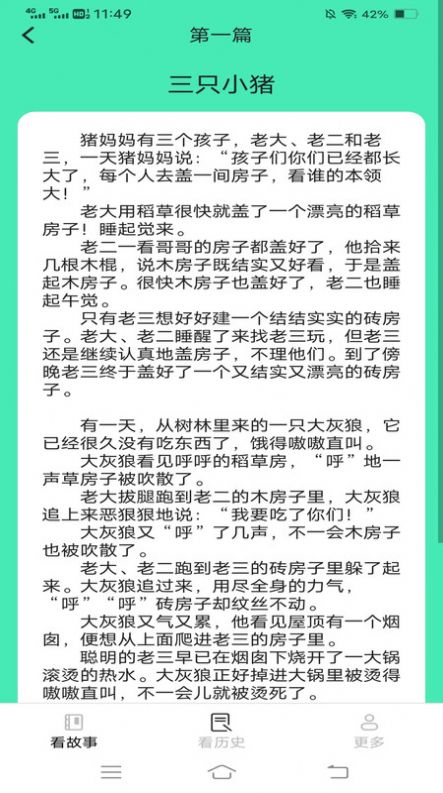 4G 5G HD 11:49 42%

第一篇

三只小猪

猪妈妈有三个孩子，老大、老二和老三，一天猪妈妈说：“孩子们你们已经都长大了，每个人去盖一间房子，看谁的本领大！”

老大用稻草很快就盖了一个漂亮的稻草房子！睡起觉来。

老二一看哥哥的房子都盖好了，他拾来几根木棍，说木房子既结实又好看，于是盖起木房子。很快木房子也盖好了，老二也睡起午觉。

只有老三想好好建一个结结实实的砖房子。老大、老二睡醒了来找老三玩，但老三还是继续认真地盖房子，不理他们。到了傍晚老三终于盖好了一个又结实又漂亮的砖房子。

有一天，从树林里来的一只大灰狼，它已经很久没有吃东西了，饿得嗷嗷直叫。

大灰狼看见呼呼的稻草房，“呼”地一声草房子被吹散了。

老大拔腿跑到老二的木房子里，大灰狼追上来恶狠狠地说：“我要吃了你们！”

大灰狼又“呼”了几声，不一会木房子也被吹散了。

老大、老二跑到老三的砖房子里躲了起来。大灰狼追过来，用尽全身的力气，“呼”“呼”砖房子却纹丝不动。

大灰狼又气又累，他看见屋顶有一个烟囱，便想从上面爬进老三的房子里。

聪明的老三早已在烟囱下烧开了一大锅滚烫的热水。大灰狼正好掉进大锅里被烫得嗷嗷直叫，不一会儿就被烫死了。

看故事 看历史 更多